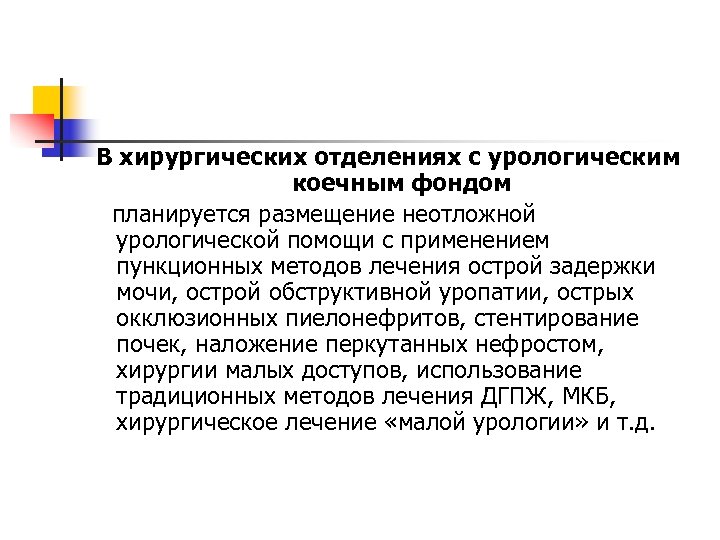 В хирургических отделениях с урологическим коечным фондом

планируется размещение неотложной урологической помощи с применением пункционных методов лечения острой задержки мочи, острой обструктивной уропатии, острых окклюзионных пиелонефритов, стентирование почек, наложение перкутанных нефростом, хирургии малых доступов, использование традиционных методов лечения ДГПЖ, МКБ, хирургическое лечение «малой урологии» и т.д.